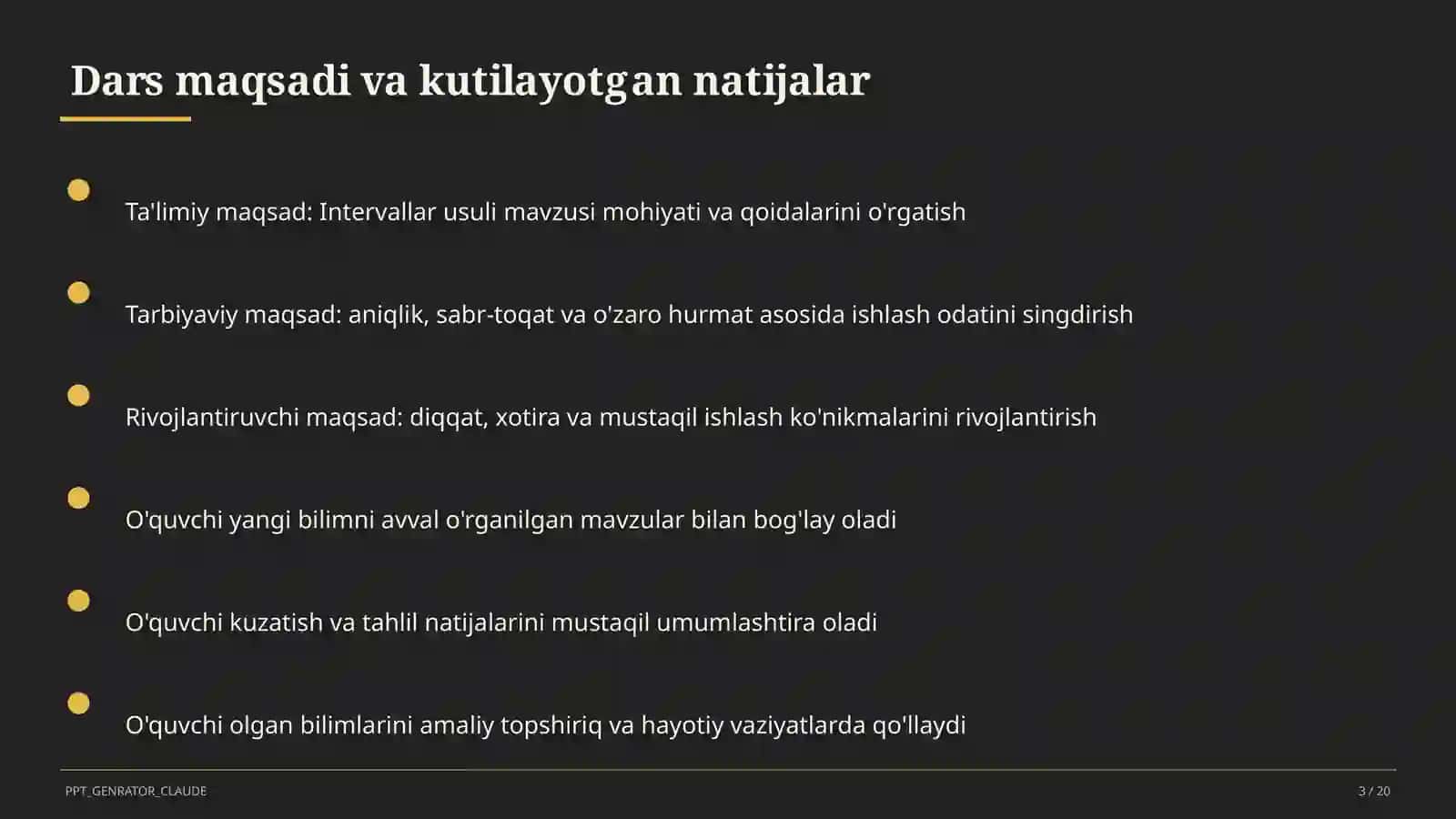 Dars maqsadi va kutilayotgan natijalar

Ta'limiy maqsad: Intervallar usuli mavzusi mohiyati va qoidalarini o'rgatish

Tarbiyaviy maqsad: aniqlik, sabr-toqat va o'zaro hurmat asosida ishlash odatini singdirish

Rivojlantiruvchi maqsad: diqqat, xotira va mustaqil ishlash ko'nikmalarini rivojlantirish

O'quvchi yangi bilimni avval o'rganilgan mavzular bilan bog'lay oladi

O'quvchi kuzatish va tahlil natijalarini mustaqil umumlashtira oladi

O'quvchi olgan bilimlarini amaliy topshiriq va hayotiy vaziyatlarda qo'llaydi

PPT_GENRATOR_CLAUDE

3 / 20